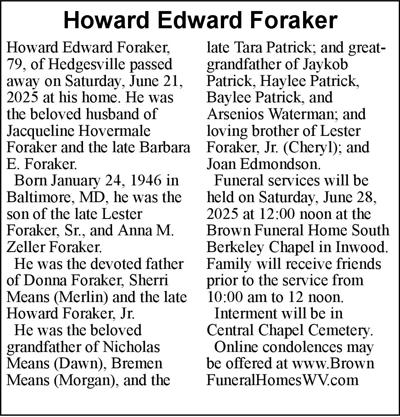 Howard Edward Foraker

Howard Edward Foraker, 79, of Hedgesville passed away on Saturday, June 21, 2025 at his home. He was the beloved husband of Jacqueline Hovermale Foraker and the late Barbara E. Foraker.

Born January 24, 1946 in Baltimore, MD, he was the son of the late Lester Foraker, Sr., and Anna M. Zeller Foraker.

He was the devoted father of Donna Foraker, Sherri Means (Merlin) and the late Howard Foraker, Jr.

He was the beloved grandfather of Nicholas Means (Dawn), Bremen Means (Morgan), and the late Tara Patrick; and great-grandfather of Jaykob Patrick, Haylee Patrick, Baylee Patrick, and Arsenios Waterman; and loving brother of Lester Foraker, Jr. (Cheryl); and Joan Edmondson.

Funeral services will be held on Saturday, June 28, 2025 at 12:00 noon at the Brown Funeral Home South Berkeley Chapel in Inwood. Family will receive friends prior to the service from 10:00 am to 12 noon.

Interment will be in Central Chapel Cemetery.

Online condolences may be offered at www.BrownFuneralHomesWV.com